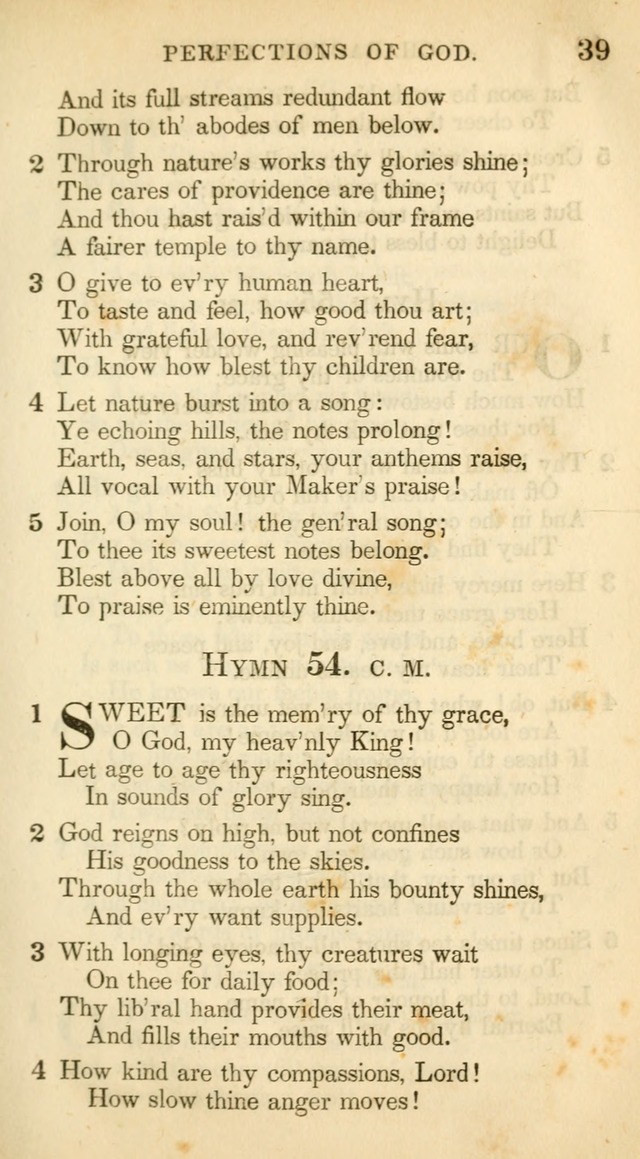 PERFECTIONS OF GOD. 39

And its full streams redundant flow
Down to th' abodes of men below.

2 Through nature's works thy glories shine;
The cares of providence are thine;
And thou hast rais'd within our frame
A fairer temple to thy name.

3 O give to ev'ry human heart,
To taste and feel, how good thou art;
With grateful love, and rev'rend fear,
To know how blest thy children are.

4 Let nature burst into a song:
Ye echoing hills, the notes prolong!
Earth, seas, and stars, your anthems raise,
All vocal with your Maker's praise!

5 Join, O my soul! the gen'ral song;
To thee its sweetest notes belong.
Blest above all by love divine,
To praise is eminently thine.

HYMN 54. C. M.

1 SWEET is the mem'ry of thy grace,
O God, my heav'nly King!
Let age to age thy righteousness
In sounds of glory sing.

2 God reigns on high, but not confines
His goodness to the skies.
Through the whole earth his bounty shines,
And ev'ry want supplies.

3 With longing eyes, thy creatures wait
On thee for daily food;
Thy lib'ral hand provides their meat,
And fills their mouths with good.

4 How kind are thy compassions, Lord!
How slow thine anger moves!